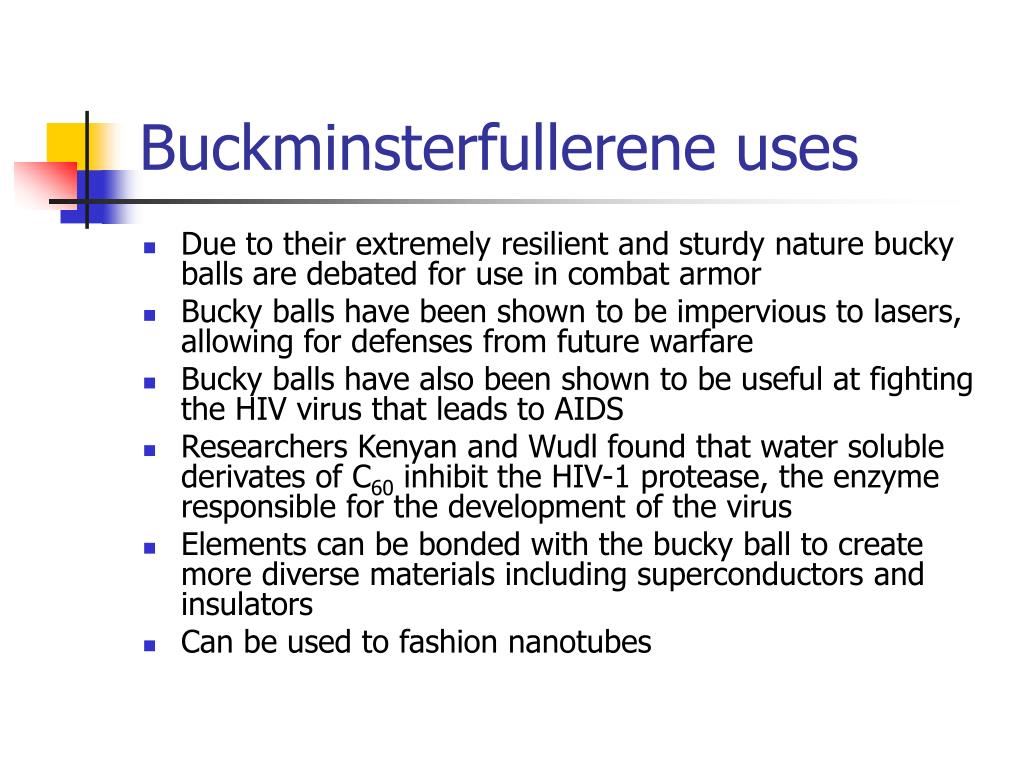 Buckminsterfullerene uses

- Due to their extremely resilient and sturdy nature bucky balls are debated for use in combat armor
- Bucky balls have been shown to be impervious to lasers, allowing for defenses from future warfare
- Bucky balls have also been shown to be useful at fighting the HIV virus that leads to AIDS
- Researchers Kenyan and Wudl found that water soluble derivates of $C_{60}$ inhibit the HIV-1 protease, the enzyme responsible for the development of the virus
- Elements can be bonded with the bucky ball to create more diverse materials including superconductors and insulators
- Can be used to fashion nanotubes